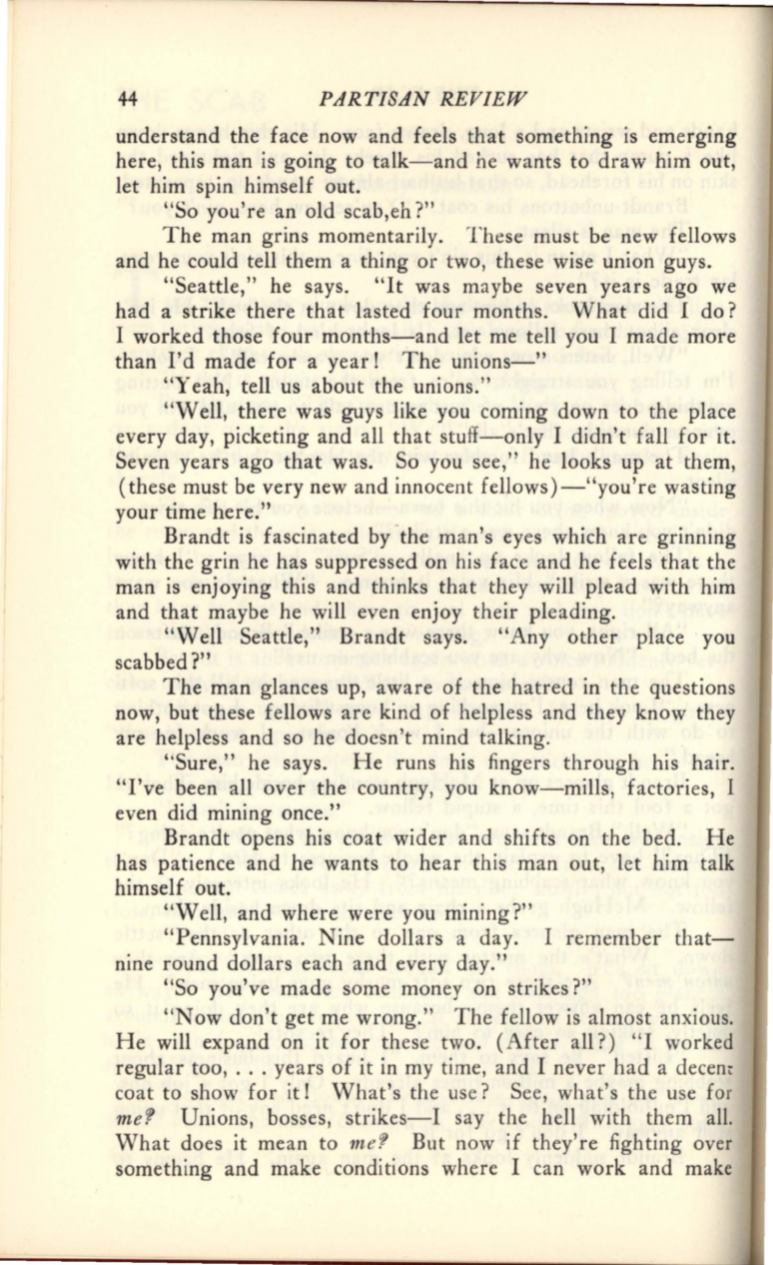 44 PARTISAN REVIEW

understand the face now and feels that something is emerging here, this man is going to talk—and he wants to draw him out, let him spin himself out.

"So you're an old scab,eh?"

The man grins momentarily. These must be new fellows and he could tell them a thing or two, these wise union guys.

"Seattle," he says. "It was maybe seven years ago we had a strike there that lasted four months. What did I do? I worked those four months—and let me tell you I made more than I'd made for a year! The unions—"

"Yeah, tell us about the unions."

"Well, there was guys like you coming down to the place every day, picketing and all that stuff—only I didn't fall for it. Seven years ago that was. So you see," he looks up at them, (these must be very new and innocent fellows)—"you're wasting your time here."

Brandt is fascinated by the man's eyes which are grinning with the grin he has suppressed on his face and he feels that the man is enjoying this and thinks that they will plead with him and that maybe he will even enjoy their pleading.

"Well Seattle," Brandt says. "Any other place you scabbed?"

The man glances up, aware of the hatred in the questions now, but these fellows are kind of helpless and they know they are helpless and so he doesn't mind talking.

"Sure," he says. He runs his fingers through his hair. "I've been all over the country, you know—mills, factories, I even did mining once."

Brandt opens his coat wider and shifts on the bed. He has patience and he wants to hear this man out, let him talk himself out.

"Well, and where were you mining?"

"Pennsylvania. Nine dollars a day. I remember that—nine round dollars each and every day."

"So you've made some money on strikes?"

"Now don't get me wrong." The fellow is almost anxious. He will expand on it for these two. (After all?) "I worked regular too, . . . years of it in my time, and I never had a decent coat to show for it! What's the use? See, what's the use for me? Unions, bosses, strikes—I say the hell with them all. What does it mean to me? But now if they're fighting over something and make conditions where I can work and make